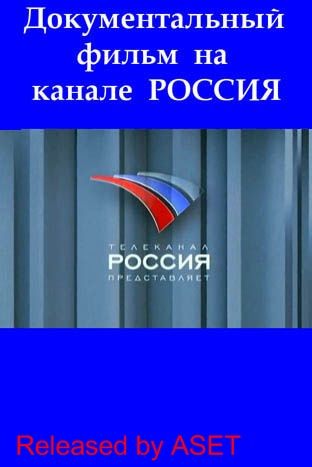 Документальный фильм на канале РОССИЯ

ТЕЛЕКАНАЛ
РОССИЯ
ПРЕДСТАВЛЯЕТ

Released by ASET